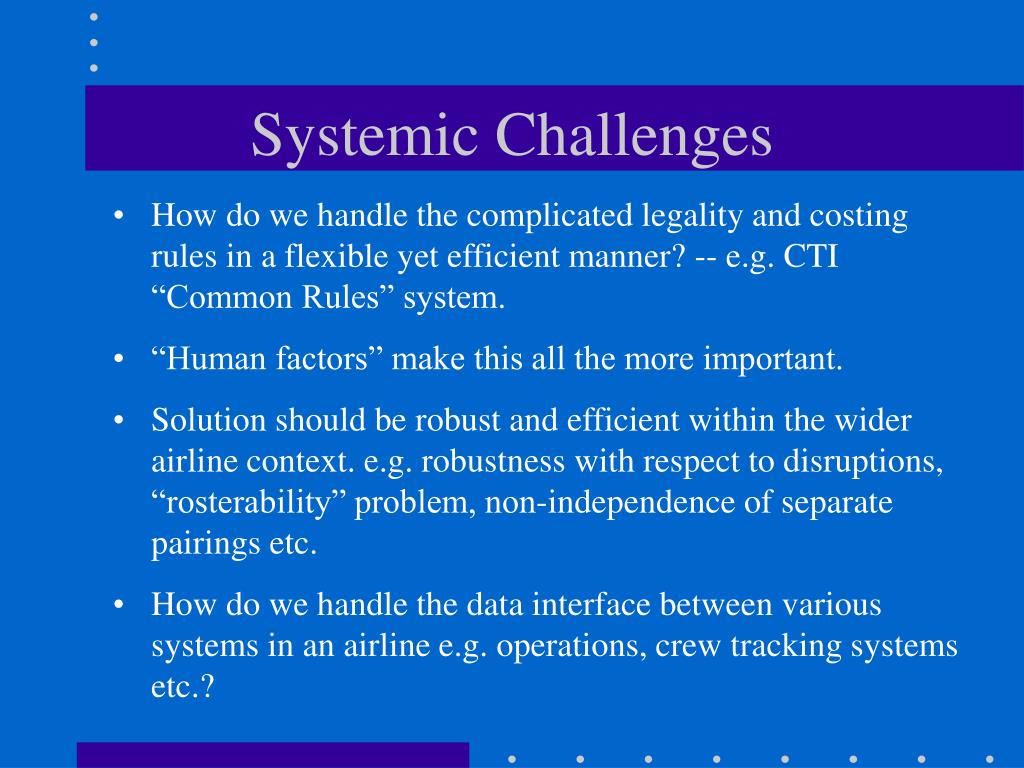 Systemic Challenges

• How do we handle the complicated legality and costing rules in a flexible yet efficient manner? -- e.g. CTI “Common Rules” system.

• “Human factors” make this all the more important.

• Solution should be robust and efficient within the wider airline context. e.g. robustness with respect to disruptions, “rosterability” problem, non-independence of separate pairings etc.

• How do we handle the data interface between various systems in an airline e.g. operations, crew tracking systems etc.?